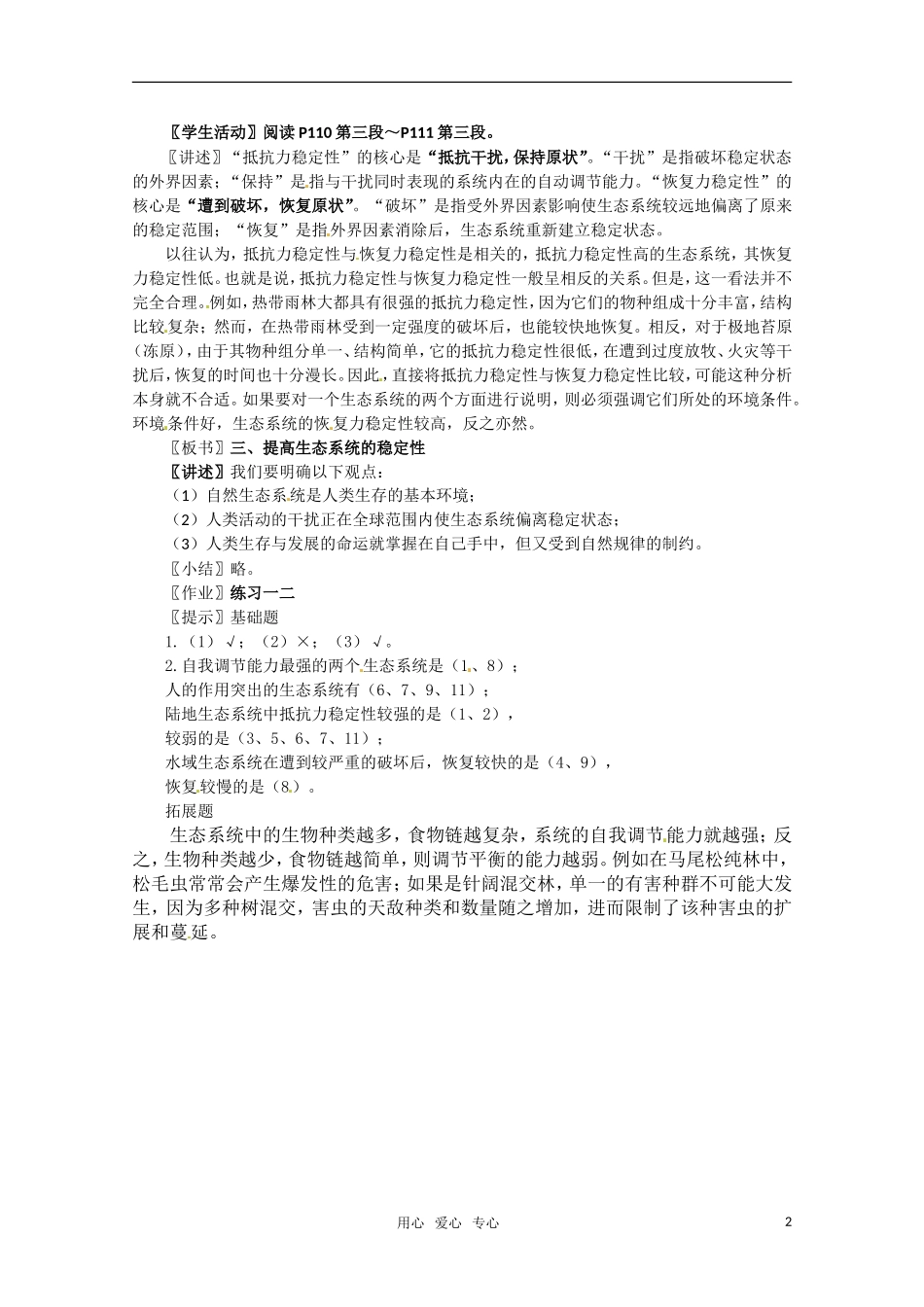 〖学生活动〗阅读 P110 第三段～P111 第三段。

〖讲述〗“抵抗力稳定性”的核心是“抵抗干扰，保持原状”。“干扰”是指破坏稳定状态的外界因素；“保持”是指与干扰同时表现的系统内在的自动调节能力。“恢复力稳定性”的核心是“遭到破坏，恢复原状”。“破坏”是指受外界因素影响使生态系统较远地偏离了原来的稳定范围；“恢复”是指外界因素消除后，生态系统重新建立稳定状态。

以往认为，抵抗力稳定性与恢复力稳定性是相关的，抵抗力稳定性高的生态系统，其恢复力稳定性低。也就是说，抵抗力稳定性与恢复力稳定性一般呈相反的关系。但是，这一看法并不完全合理。例如，热带雨林大都具有很强的抵抗力稳定性，因为它们的物种组成十分丰富，结构比较复杂；然而，在热带雨林受到一定强度的破坏后，也能较快地恢复。相反，对于极地苔原（冻原），由于其物种组分单一、结构简单，它的抵抗力稳定性很低，在遭到过度放牧、火灾等干扰后，恢复的时间也十分漫长。因此，直接将抵抗力稳定性与恢复力稳定性比较，可能这种分析本身就不合适。如果要对一个生态系统的两个方面进行说明，则必须强调它们所处的环境条件。环境条件好，生态系统的恢复力稳定性较高，反之亦然。

〖板书〗三、提高生态系统的稳定性

〖讲述〗我们要明确以下观点：

（1）自然生态系统是人类生存的基本环境；

（2）人类活动的干扰正在全球范围内使生态系统偏离稳定状态；

（3）人类生存与发展的命运就掌握在自己手中，但又受到自然规律的制约。

〖小结〗略。

〖作业〗练习一二

〖提示〗基础题

1.（1）√；（2）×；（3）√。

2.自我调节能力最强的两个生态系统是（1、8）；

人的作用突出的生态系统有（6、7、9、11）；

陆地生态系统中抵抗力稳定性较强的是（1、2），

较弱的是（3、5、6、7、11）；

水域生态系统在遭到较严重的破坏后，恢复较快的是（4、9），

恢复较慢的是（8）。

拓展题

生态系统中的生物种类越多，食物链越复杂，系统的自我调节能力就越强；反之，生物种类越少，食物链越简单，则调节平衡的能力越弱。例如在马尾松纯林中，松毛虫常常会产生爆发性的危害；如果是针阔混交林，单一的有害种群不可能大发生，因为多种树混交，害虫的天敌种类和数量随之增加，进而限制了该种害虫的扩展和蔓延。

用心 爱心 专心

2